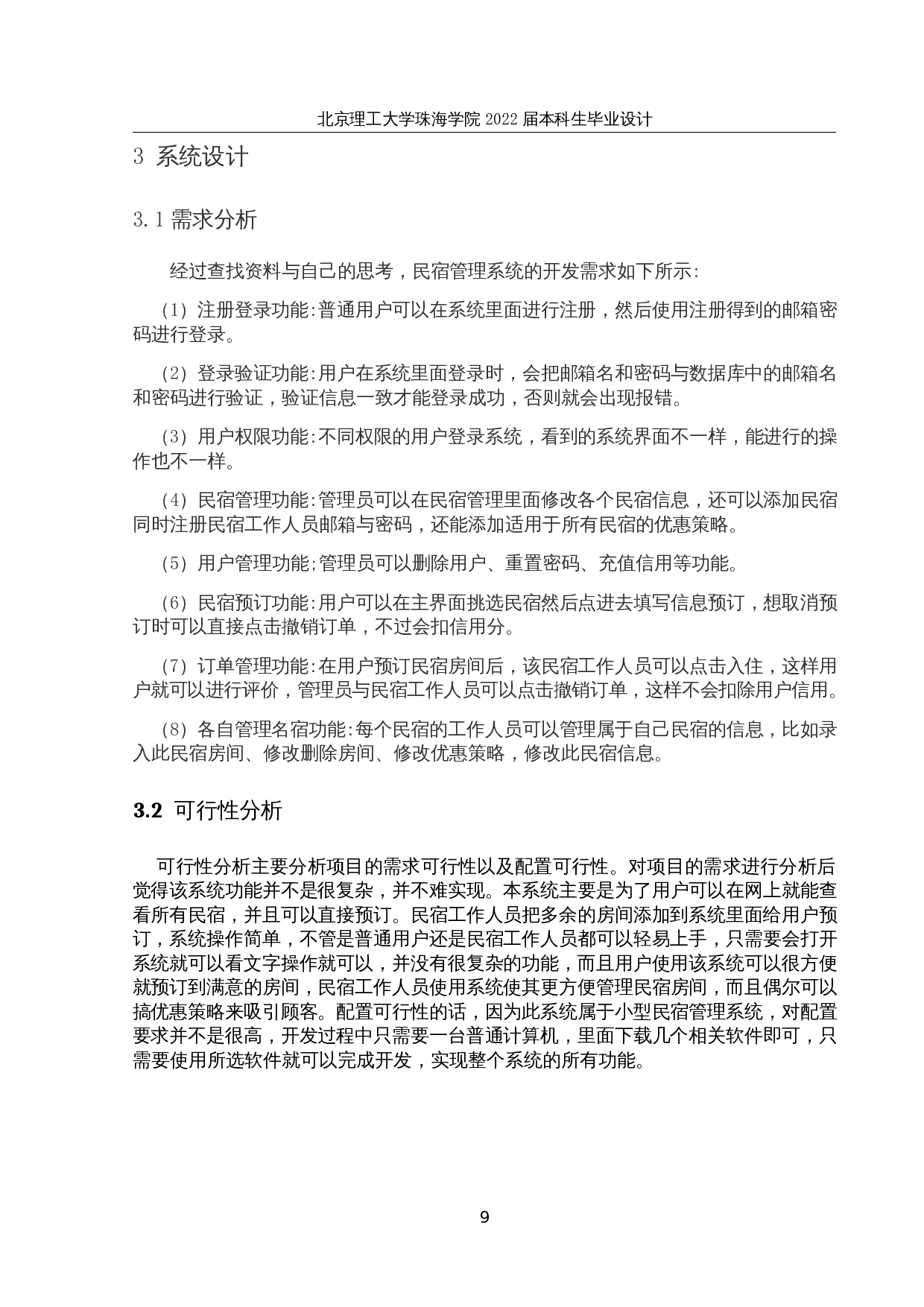 北京理工大学珠海学院 2022 届本科生毕业设计

3 系统设计

3.1 需求分析

经过查找资料与自己的思考，民宿管理系统的开发需求如下所示:

(1) 注册登录功能:普通用户可以在系统里面进行注册，然后使用注册得到的邮箱密码进行登录。

(2) 登录验证功能:用户在系统里面登录时，会把邮箱名和密码与数据库中的邮箱名和密码进行验证，验证信息一致才能登录成功，否则就会出现报错。

(3) 用户权限功能:不同权限的用户登录系统，看到的系统界面不一样，能进行的操作也不一样。

(4) 民宿管理功能:管理员可以在民宿管理里面修改各个民宿信息，还可以添加民宿同时注册民宿工作人员邮箱与密码，还能添加适用于所有民宿的优惠策略。

(5) 用户管理功能;管理员可以删除用户、重置密码、充值信用等功能。

(6) 民宿预订功能:用户可以在主界面挑选民宿然后点进去填写信息预订，想取消预订时可以直接点击撤销订单，不过会扣信用分。

(7) 订单管理功能:在用户预订民宿房间后，该民宿工作人员可以点击入住，这样用户就可以进行评价，管理员与民宿工作人员可以点击撤销订单，这样不会扣除用户信用。

(8) 各自管理名宿功能:每个民宿的工作人员可以管理属于自己民宿的信息，比如录入此民宿房间、修改删除房间、修改优惠策略，修改此民宿信息。

3.2 可行性分析

可行性分析主要分析项目的需求可行性以及配置可行性。对项目的需求进行分析后觉得该系统功能并不是很复杂，并不难实现。本系统主要是为了用户可以在网上就能查看所有民宿，并且可以直接预订。民宿工作人员把多余的房间添加到系统里面给用户预订，系统操作简单，不管是普通用户还是民宿工作人员都可以轻易上手，只需要会打开系统就可以看文字操作就可以，并没有很复杂的功能，而且用户使用该系统可以很方便就预订到满意的房间，民宿工作人员使用系统使其更方便管理民宿房间，而且偶尔可以搞优惠策略来吸引顾客。配置可行性的话，因为此系统属于小型民宿管理系统，对配置要求并不是很高，开发过程中只需要一台普通计算机，里面下载几个相关软件即可，只需要使用所选软件就可以完成开发，实现整个系统的所有功能。

9